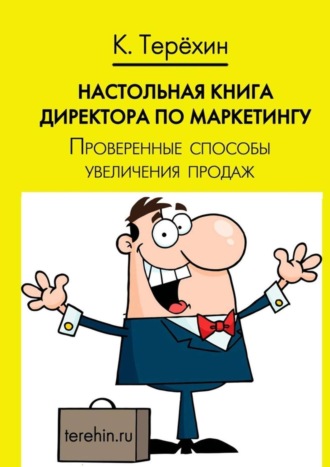 К. Терёхин

НАСТОЛЬНАЯ КНИГА ДИРЕКТОРА ПО МАРКЕТИНГУ

Проверенные способы увеличения продаж

terehin.ru